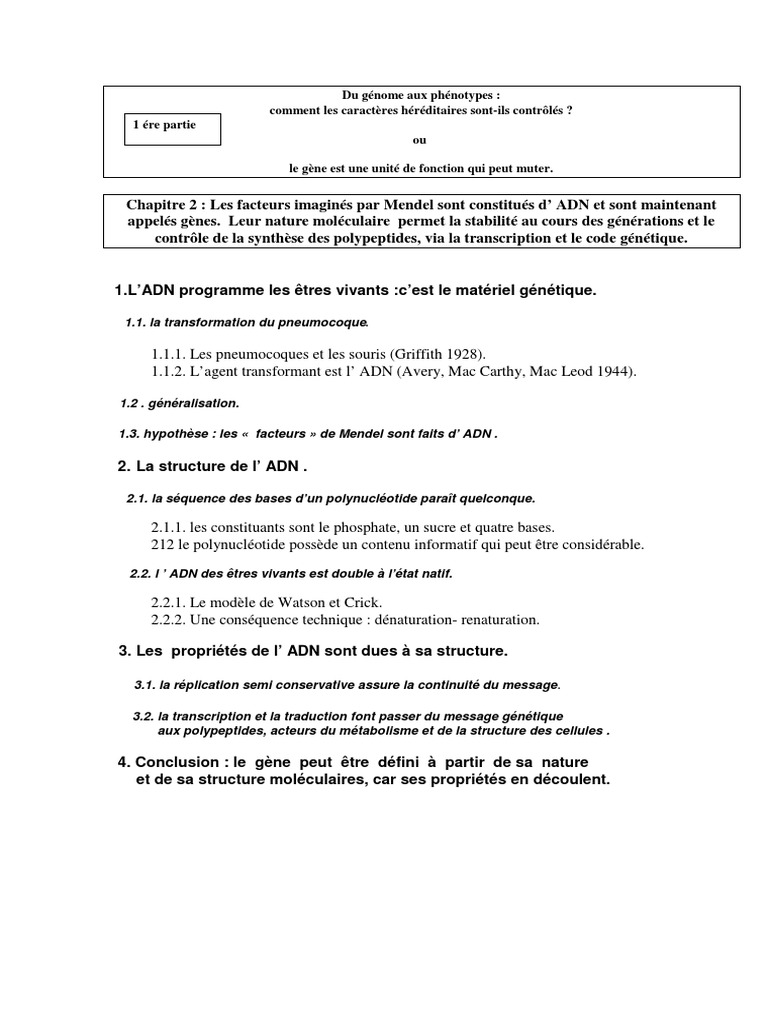 Du génome aux phénotypes :
comment les caractères héréditaires sont-ils contrôlés ?

1 ére partie

ou

le gène est une unité de fonction qui peut muter.

Chapitre 2 : Les facteurs imaginés par Mendel sont constitués d' ADN et sont maintenant appelés gènes. Leur nature moléculaire permet la stabilité au cours des générations et le contrôle de la synthèse des polypeptides, via la transcription et le code génétique.

1.L'ADN programme les êtres vivants :c'est le matériel génétique.

1.1. la transformation du pneumocoque.

1.1.1. Les pneumocoques et les souris (Griffith 1928).
1.1.2. L'agent transformant est l' ADN (Avery, Mac Carthy, Mac Leod 1944).

1.2 . généralisation.

1.3. hypothèse : les « facteurs » de Mendel sont faits d' ADN .

2. La structure de l' ADN .

2.1. la séquence des bases d'un polynucléotide paraît quelconque.

2.1.1. les constituants sont le phosphate, un sucre et quatre bases.
212 le polynucléotide possède un contenu informatif qui peut être considérable.

2.2. l ' ADN des êtres vivants est double à l'état natif.

2.2.1. Le modèle de Watson et Crick.
2.2.2. Une conséquence technique : dénaturation- renaturation.

3. Les propriétés de l' ADN sont dues à sa structure.

3.1. la réplication semi conservative assure la continuité du message.

3.2. la transcription et la traduction font passer du message génétique aux polypeptides, acteurs du métabolisme et de la structure des cellules .

4. Conclusion : le gène peut être défini à partir de sa nature et de sa structure moléculaires, car ses propriétés en découlent.